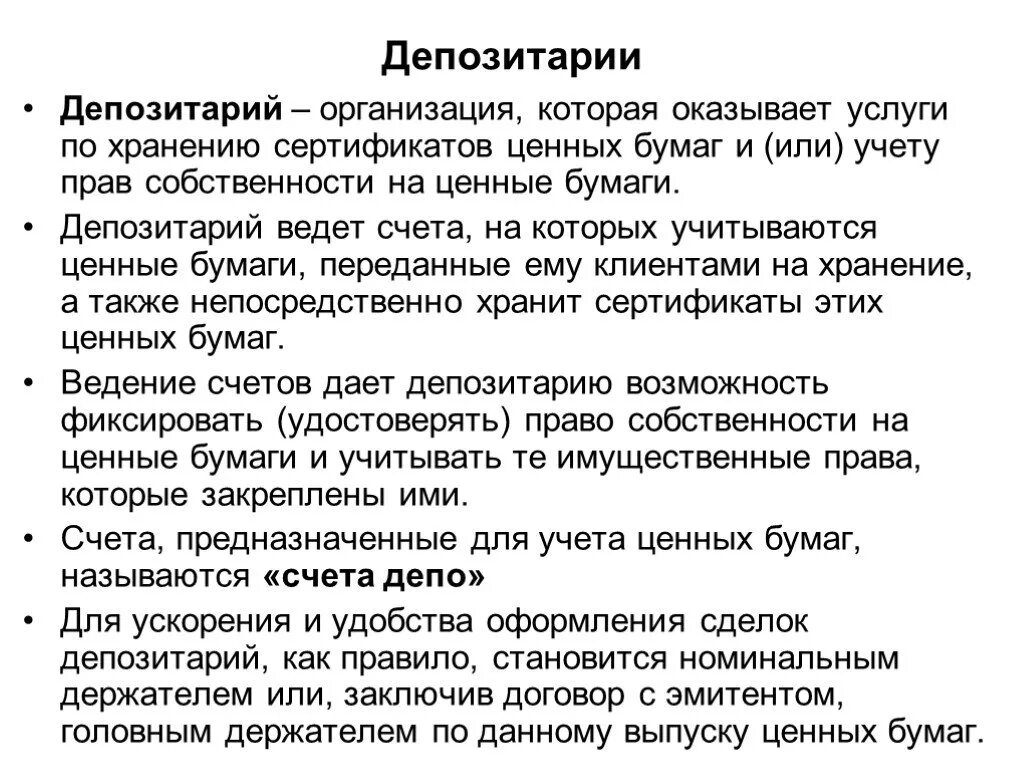 Депозитарии

• Депозитарий – организация, которая оказывает услуги по хранению сертификатов ценных бумаг и (или) учету прав собственности на ценные бумаги.

• Депозитарий ведет счета, на которых учитываются ценные бумаги, переданные ему клиентами на хранение, а также непосредственно хранит сертификаты этих ценных бумаг.

• Ведение счетов дает депозитарию возможность фиксировать (удостоверять) право собственности на ценные бумаги и учитывать те имущественные права, которые закреплены ими.

• Счета, предназначенные для учета ценных бумаг, называются «счета депо»

• Для ускорения и удобства оформления сделок депозитарий, как правило, становится номинальным держателем или, заключив договор с эмитентом, головным держателем по данному выпуску ценных бумаг.